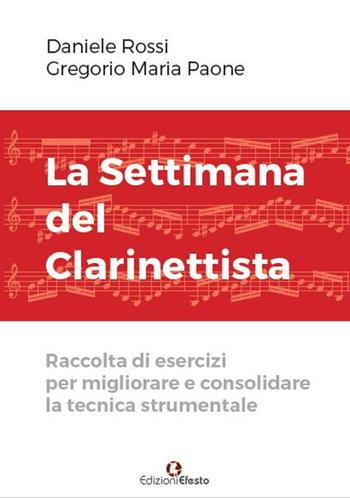 Daniele Rossi
Gregorio Maria Paone

La Settimana del Clarinettista

Raccolta di esercizi per migliorare e consolidare la tecnica strumentale

EdizioniEfesto